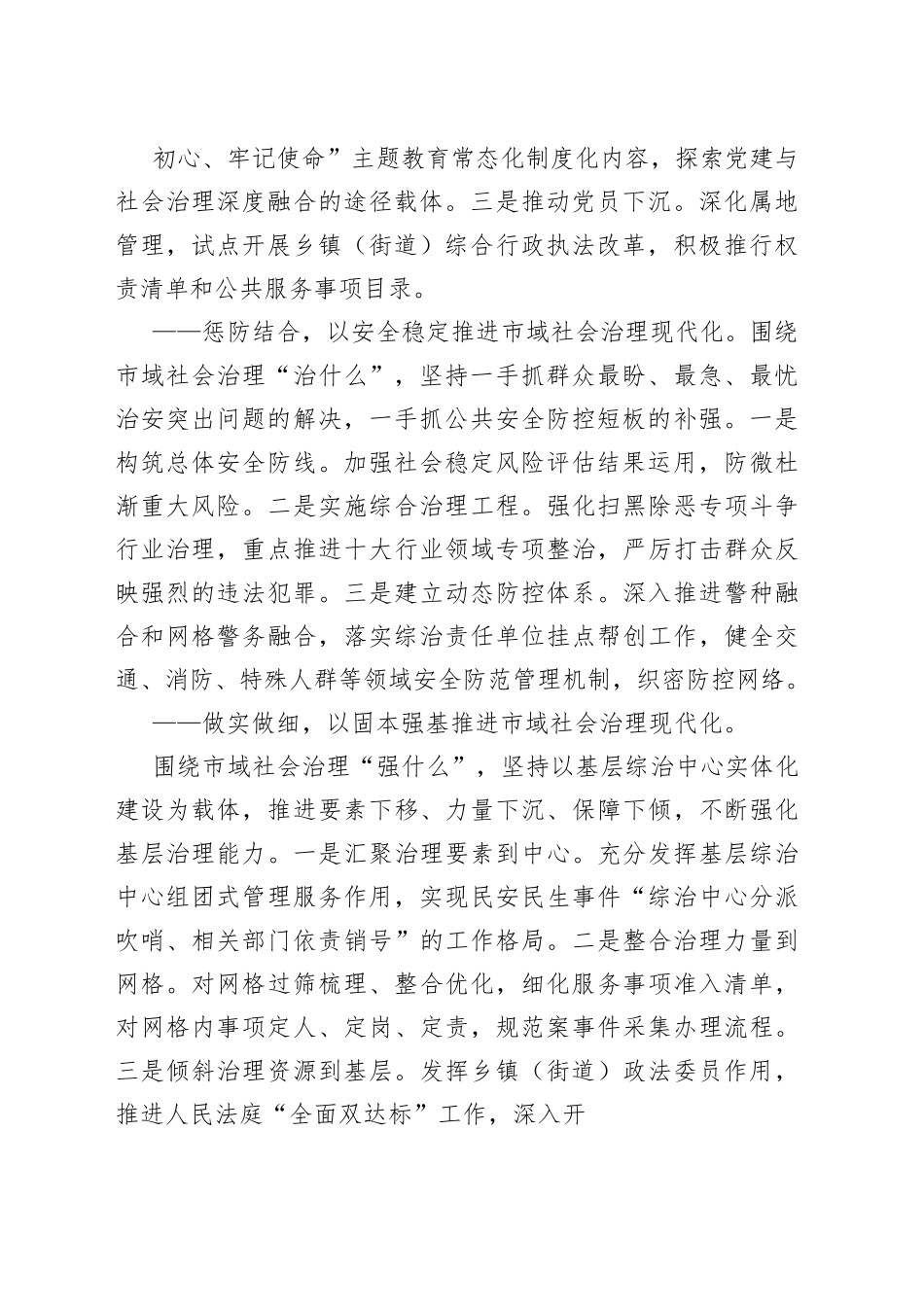 初心、牢记使命”主题教育常态化制度化内容，探索党建与社会治理深度融合的途径载体。三是推动党员下沉。深化属地管理，试点开展乡镇（街道）综合行政执法改革，积极推行权责清单和公共服务事项目录。

——惩防结合，以安全稳定推进市域社会治理现代化。围绕市域社会治理“治什么”，坚持一手抓群众最盼、最急、最忧治安突出问题的解决，一手抓公共安全防控短板的补强。一是构筑总体安全防线。加强社会稳定风险评估结果运用，防微杜渐重大风险。二是实施综合治理工程。强化扫黑除恶专项斗争行业治理，重点推进十大行业领域专项整治，严厉打击群众反映强烈的违法犯罪。三是建立动态防控体系。深入推进警种融合和网格警务融合，落实综治责任单位挂点帮创工作，健全交通、消防、特殊人群等领域安全防范管理机制，织密防控网络。

——做实做细，以固本强基推进市域社会治理现代化。

围绕市域社会治理“强什么”，坚持以基层综治中心实体化建设为载体，推进要素下移、力量下沉、保障下倾，不断强化基层治理能力。一是汇聚治理要素到中心。充分发挥基层综治中心组团式管理服务作用，实现民安民生事件“综治中心分派吹哨、相关部门依责销号”的工作格局。二是整合治理力量到网格。对网格过筛梳理、整合优化，细化服务事项准入清单，对网格内事项定人、定岗、定责，规范案事件采集办理流程。三是倾斜治理资源到基层。发挥乡镇（街道）政法委员作用，推进人民法庭“全面双达标”工作，深入开